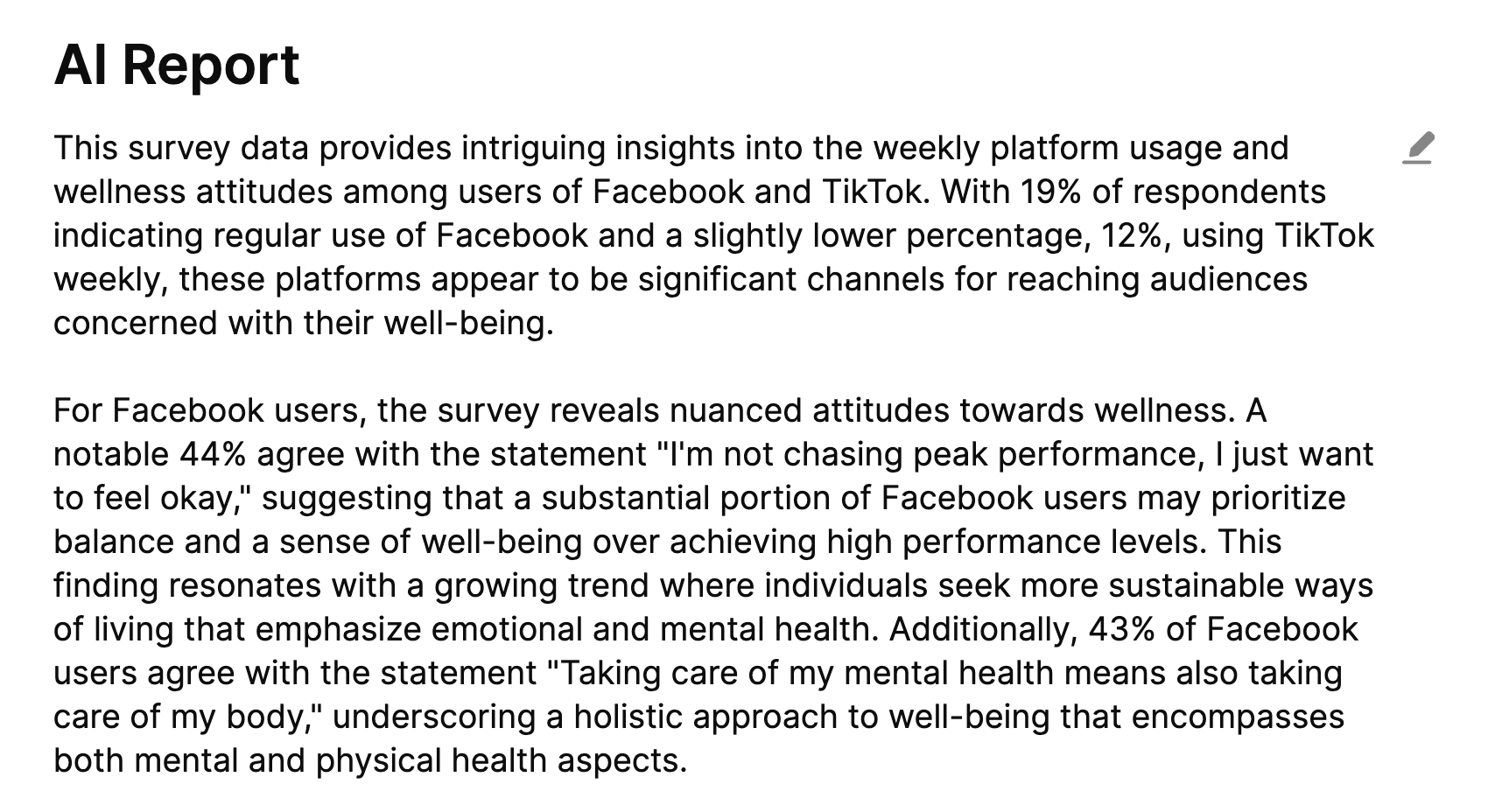 AI Report

This survey data provides intriguing insights into the weekly platform usage and wellness attitudes among users of Facebook and TikTok. With 19% of respondents indicating regular use of Facebook and a slightly lower percentage, 12%, using TikTok weekly, these platforms appear to be significant channels for reaching audiences concerned with their well-being.

For Facebook users, the survey reveals nuanced attitudes towards wellness. A notable 44% agree with the statement "I'm not chasing peak performance, I just want to feel okay," suggesting that a substantial portion of Facebook users may prioritize balance and a sense of well-being over achieving high performance levels. This finding resonates with a growing trend where individuals seek more sustainable ways of living that emphasize emotional and mental health. Additionally, 43% of Facebook users agree with the statement "Taking care of my mental health means also taking care of my body," underscoring a holistic approach to well-being that encompasses both mental and physical health aspects.